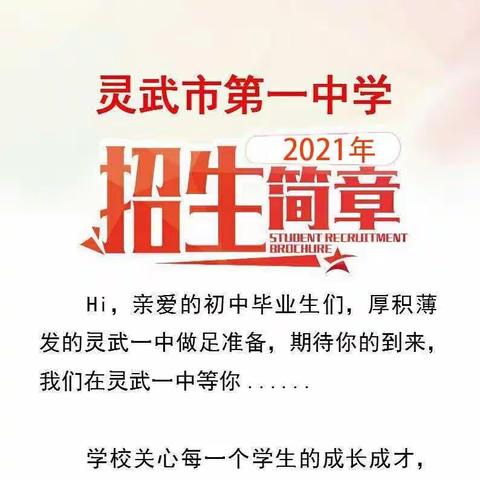 灵武市第一中学

2021年

招生简章

STUDENT RECRUITMENT BROCHURE

Hi，亲爱的初中毕业生们，厚积薄发的灵武一中做足准备，期待你的到来，我们在灵武一中等你......

学校关心每一个学生的成长成才，